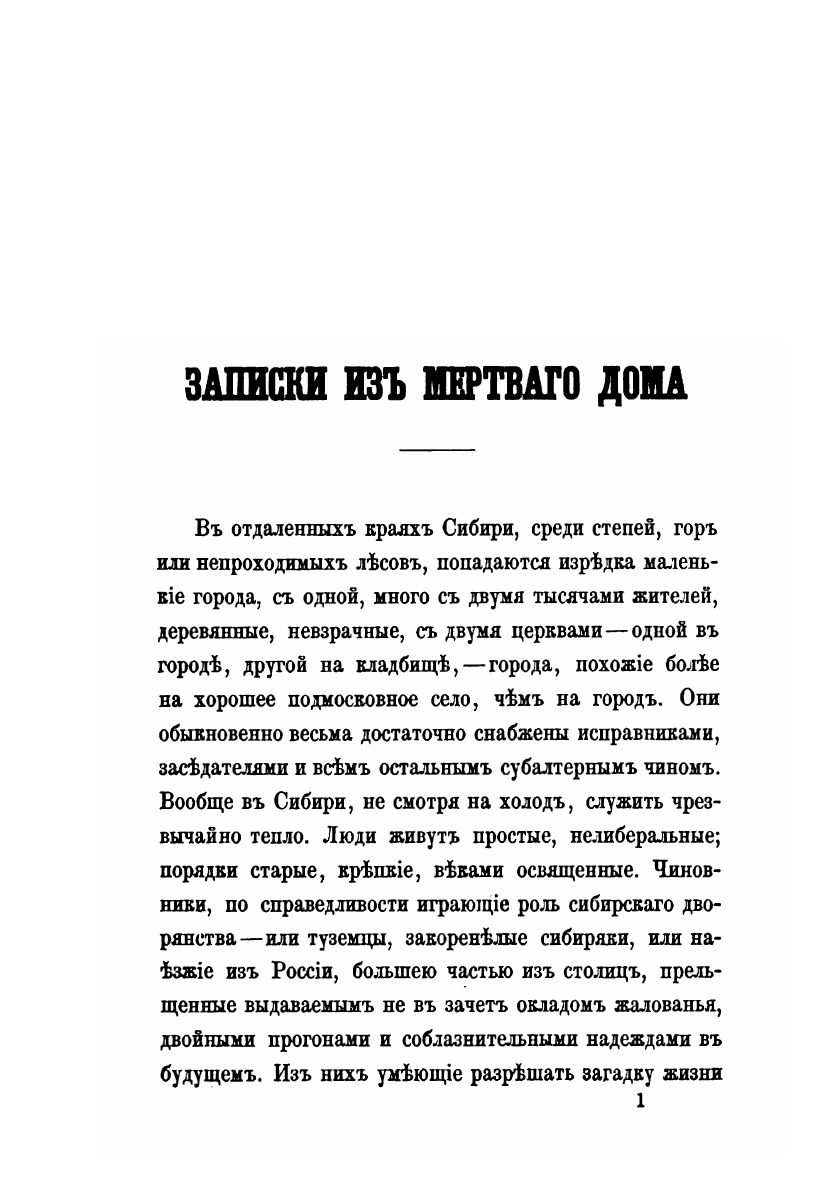 ЗАПИСКИ ИЗЪ МЕРТВАГО ДОМА

Въ отдаленныхъ краяхъ Сибири, среди степей, горъ или непроходимыхъ лѣсовъ, попадаются изрѣдка маленькіе города, съ одной, много съ двумя тысячами жителей, деревянные, невзрачные, съ двумя церквами — одной въ городѣ, другой на кладбищѣ, — города, похожіе болѣе на хорошее подмосковное село, чѣмъ на городъ. Они обыкновенно весьма достаточно снабжены исправниками, засѣдателями и всѣмъ остальнымъ субалтернымъ чиномъ. Вообще въ Сибири, не смотря на холодъ, служить чрезвычайно тепло. Люди живутъ простые, нелиберальные; порядки старые, крѣпкіе, вѣками освященные. Чиновники, по справедливости играющіе роль сибирскаго дворянства — или туземцы, закоренѣлые сибиряки, или наѣзжіе изъ Россіи, большею частью изъ столицъ, прельщенные выдаваемымъ не въ зачетъ окладомъ жалованья, двойными прогонами и соблазнительными надеждами въ будущемъ. Изъ нихъ умѣющіе разрѣшать загадку жизни

1